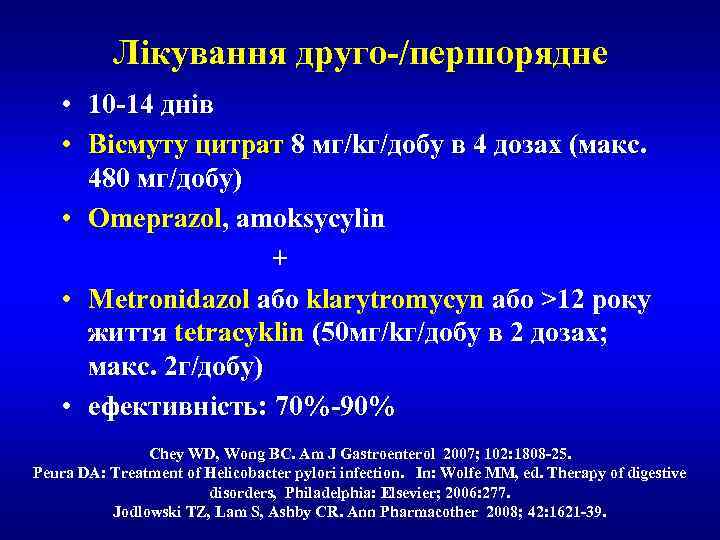 Лікування друго-/першорядне

• 10-14 днів
• Вісмуту цитрат 8 мг/kг/добу в 4 дозах (макс. 480 мг/добу)
• Omeprazol, amoksycylin
+
• Metronidazol або klarytromycyn або >12 року життя tetracyklin (50мг/kг/добу в 2 дозах; макс. 2г/добу)
• ефективність: 70%-90%

Chey WD, Wong BC. Am J Gastroenterol 2007; 102:1808-25.
Peura DA: Treatment of Helicobacter pylori infection. In: Wolfe MM, ed. Therapy of digestive disorders, Philadelphia: Elsevier; 2006:277.
Jodlowski TZ, Lam S, Ashby CR. Ann Pharmacother 2008; 42:1621-39.